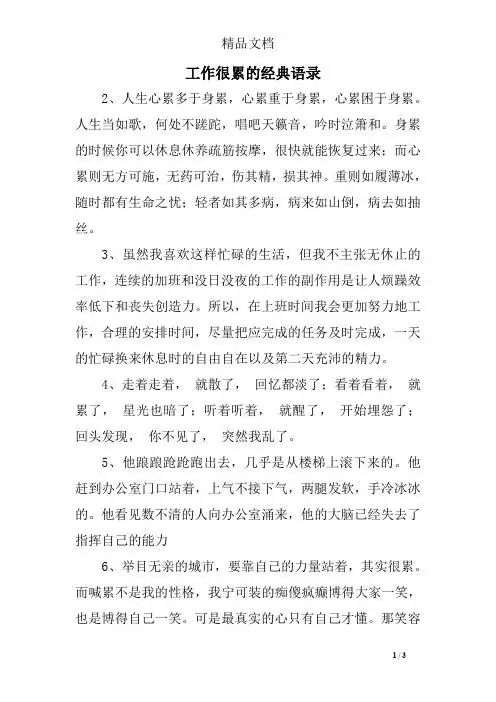 精品文档

工作很累的经典语录

2、人生心累多于身累，心累重于身累，心累困于身累。人生当如歌，何处不蹉跎，唱吧天籁音，吟时泣箫和。身累的时候你可以休息休养疏筋按摩，很快就能恢复过来；而心累则无方可施，无药可治，伤其精，损其神。重则如履薄冰，随时都有生命之忧；轻者如其多病，病来如山倒，病去如抽丝。

3、虽然我喜欢这样忙碌的生活，但我不主张无休止的工作，连续的加班和没日没夜的工作的副作用是让人烦躁效率低下和丧失创造力。所以，在上班时间我会更加努力地工作，合理的安排时间，尽量把应完成的任务及时完成，一天的忙碌换来休息时的自由自在以及第二天充沛的精力。

4、走着走着， 就散了， 回忆都淡了；看着看着， 就累了， 星光也暗了；听着听着， 就醒了， 开始埋怨了；回头发现， 你不见了， 突然我乱了。

5、他踉踉跄跄跑出去，几乎是从楼梯上滚下来的。他赶到办公室门口站着，上气不接下气，两腿发软，手冷冰冰的。他看见数不清的人向办公室涌来，他的大脑已经失去了指挥自己的能力

6、举目无亲的城市，要靠自己的力量站着，其实很累。而喊累不是我的性格，我宁可装的痴傻疯癫博得大家一笑，也是博得自己一笑。可是最真实的心只有自己才懂。那笑容

1 / 3